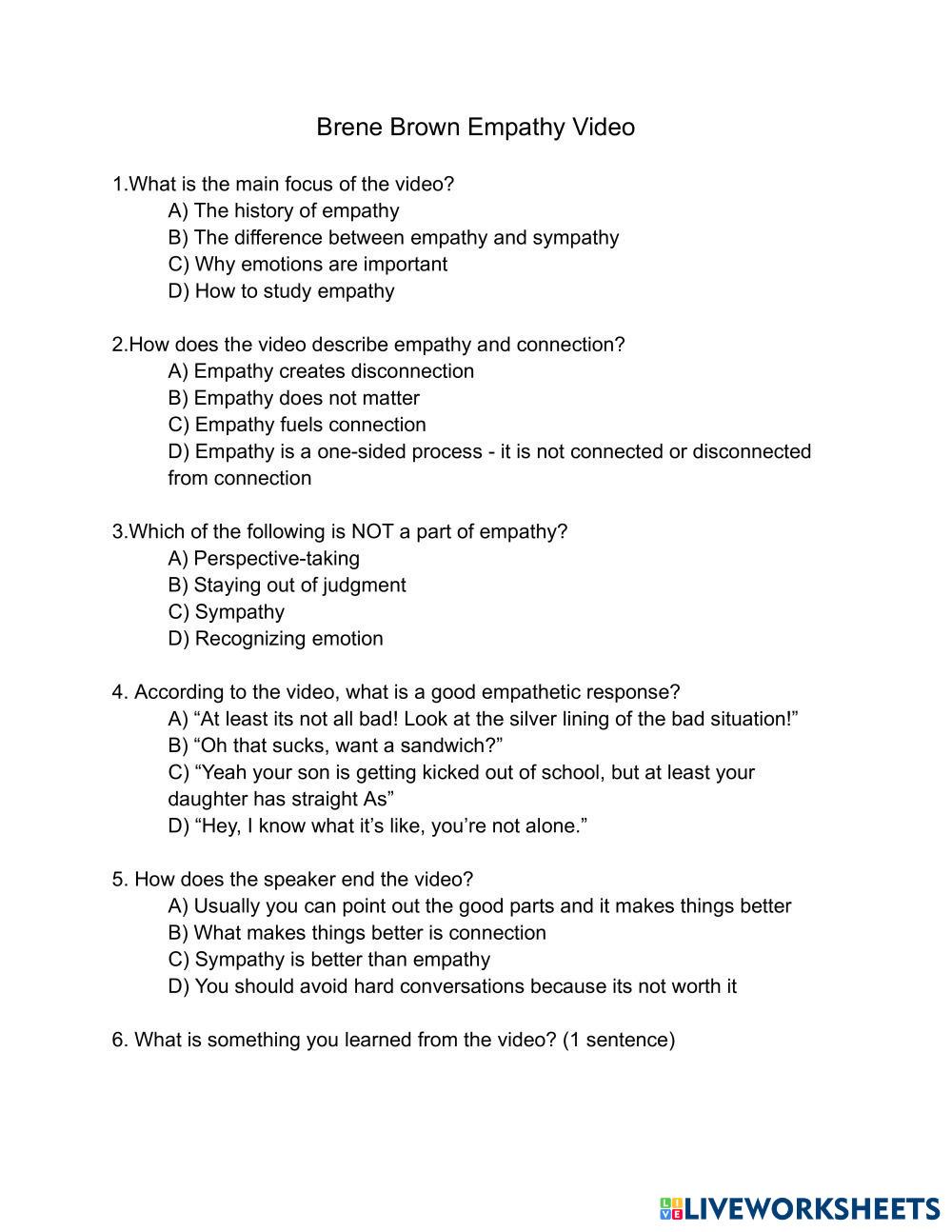 Brene Brown Empathy Video

1.What is the main focus of the video?
A) The history of empathy
B) The difference between empathy and sympathy
C) Why emotions are important
D) How to study empathy

2.How does the video describe empathy and connection?
A) Empathy creates disconnection
B) Empathy does not matter
C) Empathy fuels connection
D) Empathy is a one-sided process - it is not connected or disconnected from connection

3.Which of the following is NOT a part of empathy?
A) Perspective-taking
B) Staying out of judgment
C) Sympathy
D) Recognizing emotion

4. According to the video, what is a good empathetic response?
A) “At least its not all bad! Look at the silver lining of the bad situation!”
B) “Oh that sucks, want a sandwich?”
C) “Yeah your son is getting kicked out of school, but at least your daughter has straight As”
D) “Hey, I know what it’s like, you’re not alone.”

5. How does the speaker end the video?
A) Usually you can point out the good parts and it makes things better
B) What makes things better is connection
C) Sympathy is better than empathy
D) You should avoid hard conversations because its not worth it

6. What is something you learned from the video? (1 sentence)

LIVEWORKSHEETS